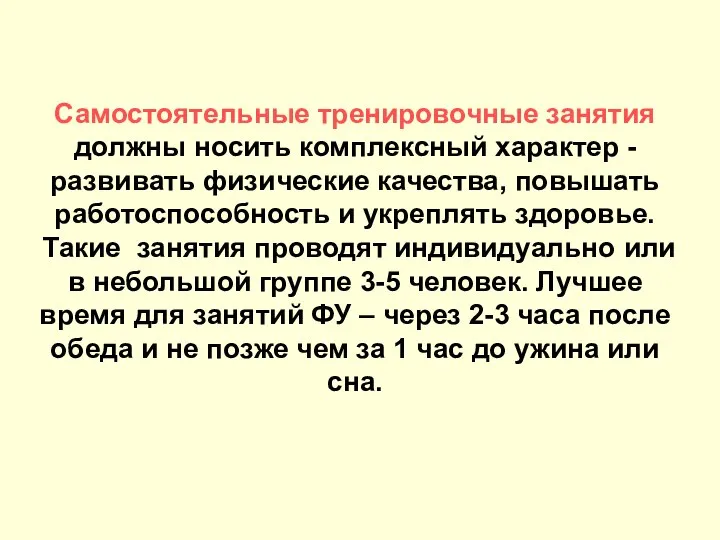 Самостоятельные тренировочные занятия должны носить комплексный характер - развивать физические качества, повышать работоспособность и укреплять здоровье. Такие занятия проводят индивидуально или в небольшой группе 3-5 человек. Лучшее время для занятий ФУ – через 2-3 часа после обеда и не позже чем за 1 час до ужина или сна.